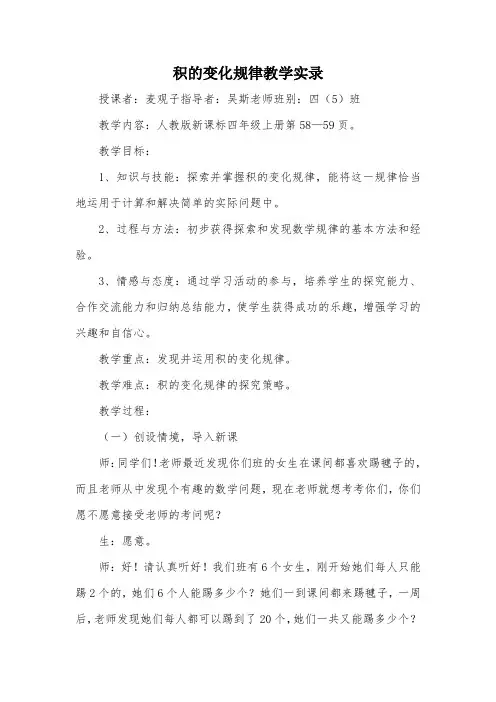 积的变化规律教学实录

授课者：麦观子指导者：吴斯老师班别：四（5）班

教学内容：人教版新课标四年级上册第58—59页。

教学目标：

1、知识与技能：探索并掌握积的变化规律，能将这一规律恰当地运用于计算和解决简单的实际问题中。

2、过程与方法：初步获得探索和发现数学规律的基本方法和经验。

3、情感与态度：通过学习活动的参与，培养学生的探究能力、合作交流能力和归纳总结能力，使学生获得成功的乐趣，增强学习的兴趣和自信心。

教学重点：发现并运用积的变化规律。

教学难点：积的变化规律的探究策略。

教学过程：

（一）创设情境，导入新课

师：同学们！老师最近发现你们班的女生在课间都喜欢踢毽子的，而且老师从中发现个有趣的数学问题，现在老师就想考考你们，你们愿不愿意接受老师的考问呢？

生：愿意。

师：好！请认真听好！我们班有6个女生，刚开始她们每人只能踢2个的，她们6个人能踢多少个？她们一到课间都来踢毽子，一周后，老师发现她们每人都可以踢到了20个，她们一共又能踢多少个？